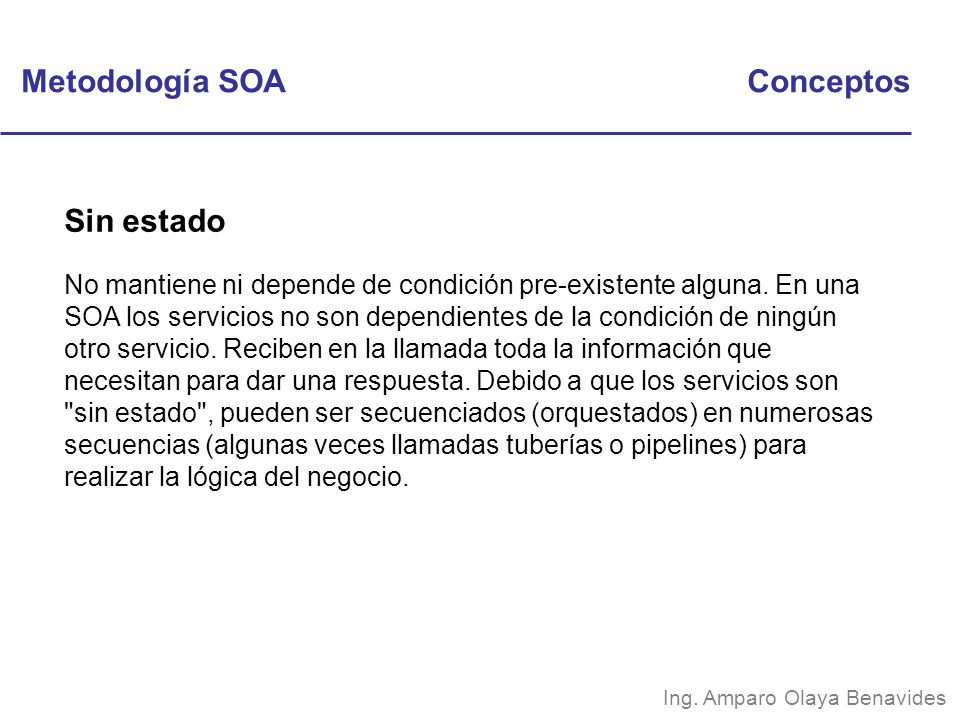 Metodología SOA

Conceptos

Sin estado

No mantiene ni depende de condición pre-existente alguna. En una SOA los servicios no son dependientes de la condición de ningún otro servicio. Reciben en la llamada toda la información que necesitan para dar una respuesta. Debido a que los servicios son "sin estado", pueden ser secuenciados (orquestados) en numerosas secuencias (algunas veces llamadas tuberías o pipelines) para realizar la lógica del negocio.

Ing. Amparo Olaya Benavides